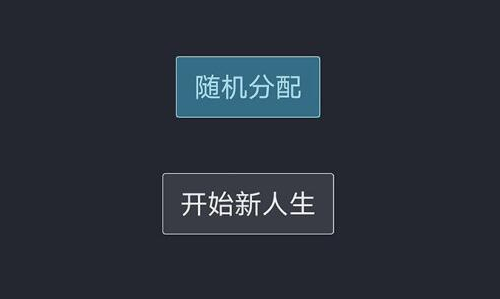 随机分配

开始新人生